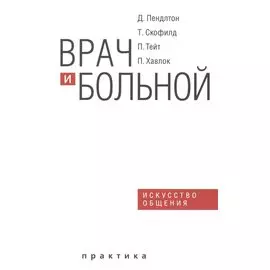 Д. Пендлтон
Т. Скофилд
П. Тейт
П. Хавлок

ВРАЧ
И БОЛЬНОЙ

ИСКУССТВО ОБЩЕНИЯ

практика